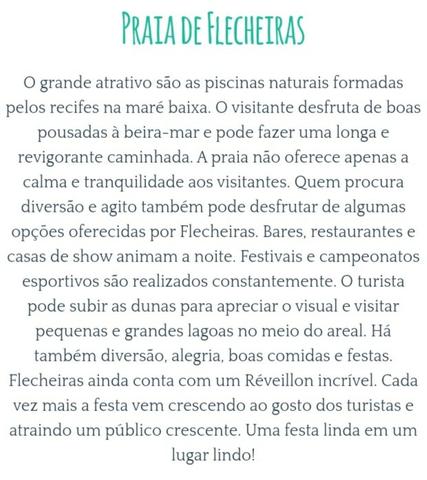 PRAIA DE FLECHEIRAS

O grande atrativo são as piscinas naturais formadas pelos recifes na maré baixa. O visitante desfruta de boas pousadas à beira-mar e pode fazer uma longa e revigorante caminhada. A praia não oferece apenas a calma e tranquilidade aos visitantes. Quem procura diversão e agito também pode desfrutar de algumas opções oferecidas por Flecheiras. Bares, restaurantes e casas de show animam a noite. Festivais e campeonatos esportivos são realizados constantemente. O turista pode subir as dunas para apreciar o visual e visitar pequenas e grandes lagoas no meio do areal. Há também diversão, alegria, boas comidas e festas. Flecheiras ainda conta com um Réveillon incrível. Cada vez mais a festa vem crescendo ao gosto dos turistas e atraindo um público crescente. Uma festa linda em um lugar lindo!